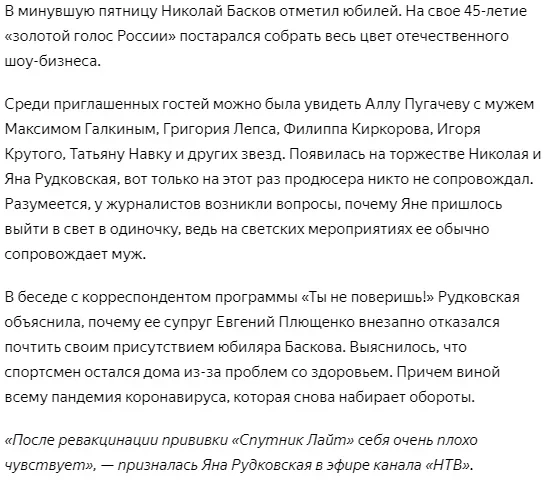 В минувшую пятницу Николай Басков отметил юбилей. На свое 45-летие «золотой голос России» постарался собрать весь цвет отечественного шоу-бизнеса.

Среди приглашенных гостей можно была увидеть Аллу Пугачеву с мужем Максимом Галкиным, Григория Лепса, Филиппа Киркорова, Игоря Крутого, Татьяну Навку и других звезд. Появилась на торжестве Николая и Яна Рудковская, вот только на этот раз продюсера никто не сопровождал. Разумеется, у журналистов возникли вопросы, почему Яне пришлось выйти в свет в одиночку, ведь на светских мероприятиях ее обычно сопровождает муж.

В беседе с корреспондентом программы «Ты не поверишь!» Рудковская объяснила, почему ее супруг Евгений Плющенко внезапно отказался почтить своим присутствием юбиляра Баскова. Выяснилось, что спортсмен остался дома из-за проблем со здоровьем. Причем виной всему пандемия коронавируса, которая снова набирает обороты.

«После ревакцинации прививки «Спутник Лайт» себя очень плохо чувствует», — призналась Яна Рудковская в эфире канала «НТВ».